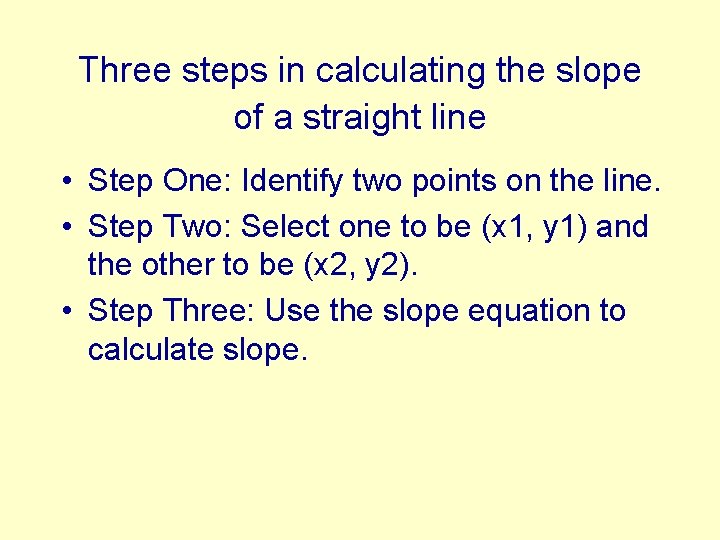 Three steps in calculating the slope of a straight line

• Step One: Identify two points on the line.
• Step Two: Select one to be (x1, y1) and the other to be (x2, y2).
• Step Three: Use the slope equation to calculate slope.